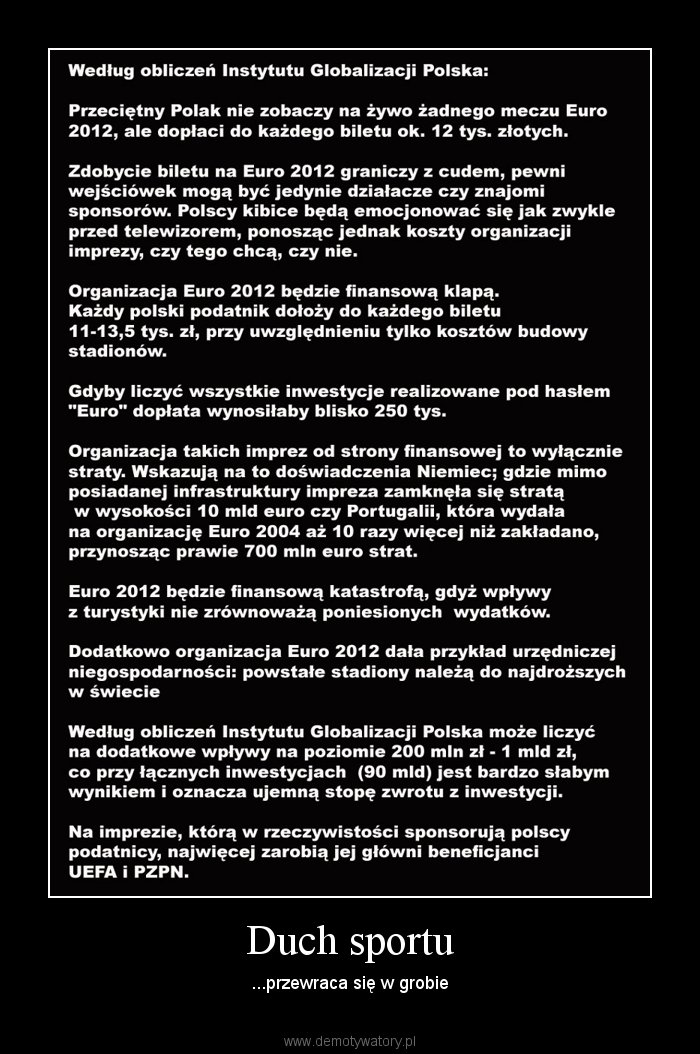 Według obliczeń Instytutu Globalizacji Polska:

Przeciętny Polak nie zobaczy na żywo żadnego meczu Euro 2012, ale dopłaci do każdego biletu ok. 12 tys. złotych.

Zdobycie biletu na Euro 2012 graniczy z cudem, pewni wejściówek mogą być jedynie działacze czy znajomi sponsorów. Polscy kibice będą emocjonować się jak zwykle przed telewizorem, ponosząc jednak koszty organizacji imprezy, czy tego chcą, czy nie.

Organizacja Euro 2012 będzie finansową klapą.
Każdy polski podatnik dołoży do każdego biletu 11-13,5 tys. zł, przy uwzględnieniu tylko kosztów budowy stadionów.

Gdyby liczyć wszystkie inwestycje realizowane pod hasłem "Euro" dopłata wynosiłaby blisko 250 tys.

Organizacja takich imprez od strony finansowej to wyłącznie straty. Wskazują na to doświadczenia Niemiec; gdzie mimo posiadanej infrastruktury impreza zamknęła się stratą w wysokości 10 mld euro czy Portugalii, która wydała na organizację Euro 2004 aż 10 razy więcej niż zakładano, przynosząc prawie 700 mln euro strat.

Euro 2012 będzie finansową katastrofą, gdyż wpływy z turystyki nie zrównoważą poniesionych wydatków.

Dodatkowo organizacja Euro 2012 dała przykład urzędniczej niegospodarności: powstałe stadiony należą do najdroższych w świecie

Według obliczeń Instytutu Globalizacji Polska może liczyć na dodatkowe wpływy na poziomie 200 mln zł - 1 mld zł, co przy łącznych inwestycjach (90 mld) jest bardzo słabym wynikiem i oznacza ujemną stopę zwrotu z inwestycji.

Na imprezie, którą w rzeczywistości sponsorują polscy podatnicy, najwięcej zarobią jej główni beneficjanci UEFA i PZPN.

Duch sportu

...przewraca się w grobie

www.demotywatory.pl